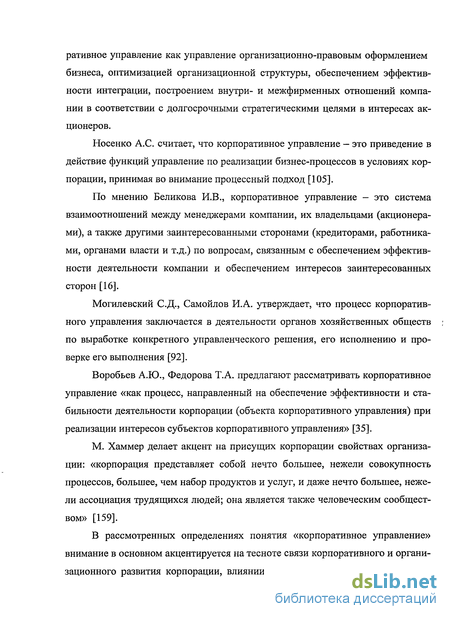 ративное управление как управление организационно-правовым оформлением бизнеса, оптимизацией организационной структуры, обеспечением эффективности интеграции, построением внутри- и межфирменных отношений компании в соответствии с долгосрочными стратегическими целями в интересах акционеров.

Носенко А.С. считает, что корпоративное управление – это приведение в действие функций управление по реализации бизнес-процессов в условиях корпорации, принимая во внимание процессный подход [105].

По мнению Беликова И.В., корпоративное управление – это система взаимоотношений между менеджерами компании, их владельцами (акционерами), а также другими заинтересованными сторонами (кредиторами, работниками, органами власти и т.д.) по вопросам, связанным с обеспечением эффективности деятельности компании и обеспечением интересов заинтересованных сторон [16].

Могилевский С.Д., Самойлов И.А. утверждает, что процесс корпоративного управления заключается в деятельности органов хозяйственных обществ по выработке конкретного управленческого решения, его исполнению и проверке его выполнения [92].

Воробьев А.Ю., Федорова Т.А. предлагают рассматривать корпоративное управление «как процесс, направленный на обеспечение эффективности и стабильности деятельности корпорации (объекта корпоративного управления) при реализации интересов субъектов корпоративного управления» [35].

М. Хаммер делает акцент на присущих корпорации свойствах организации: «корпорация представляет собой нечто большее, нежели совокупность процессов, большее, чем набор продуктов и услуг, и даже нечто большее, нежели ассоциация трудящихся людей; она является также человеческим сообществом» [159].

В рассмотренных определениях понятия «корпоративное управление» внимание в основном акцентируется на тесноте связи корпоративного и организационного развития корпорации, влиянии

dsLib.net
библиотека диссертаций